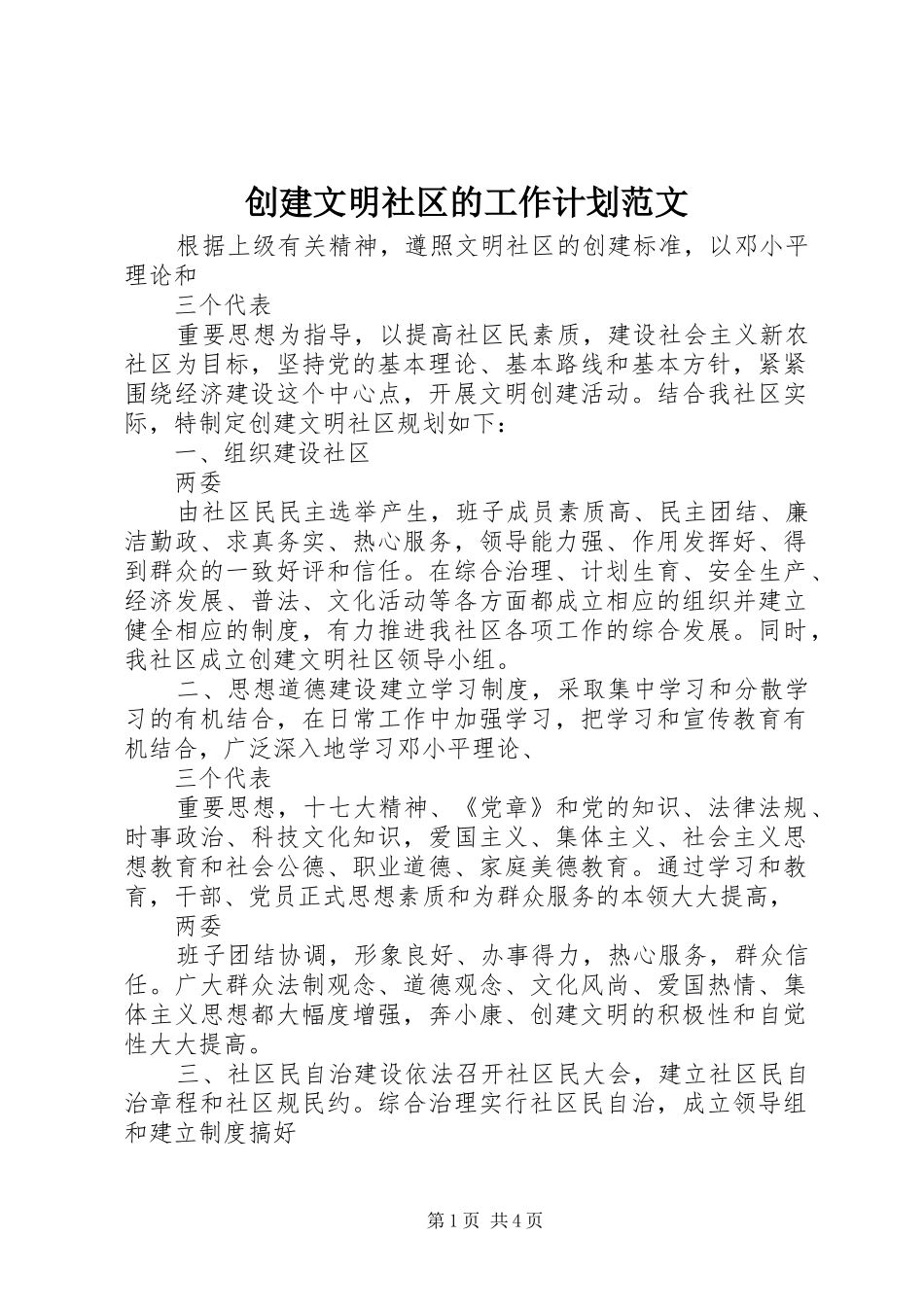 创建文明社区的工作计划范文

根据上级有关精神，遵照文明社区的创建标准，以邓小平理论和

三个代表

重要思想为指导，以提高社区民素质，建设社会主义新农社区为目标，坚持党的基本理论、基本路线和基本方针，紧紧围绕经济建设这个中心点，开展文明创建活动。结合我社区实际，特制定创建文明社区规划如下：

一、组织建设社区

两委

由社区民民主选举产生，班子成员素质高、民主团结、廉洁勤政、求真务实、热心服务，领导能力强、作用发挥好、得到群众的一致好评和信任。在综合治理、计划生育、安全生产、经济发展、普法、文化活动等各方面都成立相应的组织并建立健全相应的制度，有力推进我社区各项工作的综合发展。同时，我社区成立创建文明社区领导小组。

二、思想道德建设建立学习制度，采取集中学习和分散学习的有机结合，在日常工作中加强学习，把学习和宣传教育有机结合，广泛深入地学习邓小平理论、

三个代表

重要思想，十七大精神、《党章》和党的知识、法律法规、时事政治、科技文化知识，爱国主义、集体主义、社会主义思想教育和社会公德、职业道德、家庭美德教育。通过学习和教育，干部、党员正式思想素质和为群众服务的本领大大提高，

两委

班子团结协调，形象良好、办事得力，热心服务，群众信任。广大群众法制观念、道德观念、文化风尚、爱国热情、集体主义思想都大幅度增强，奔小康、创建文明的积极性和自觉性大大提高。

三、社区民自治建设依法召开社区民大会，建立社区民自治章程和社区规民约。综合治理实行社区民自治，成立领导组和建立制度搞好

第1页 共4页